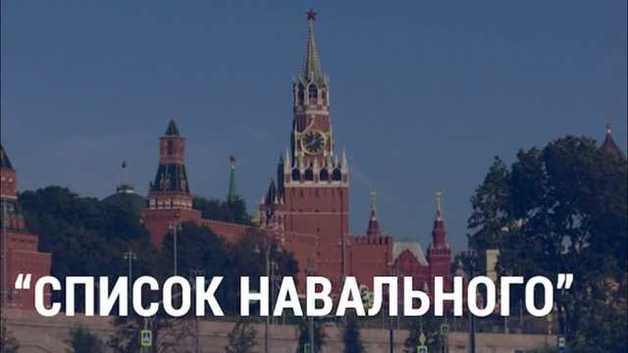 “СПИСОК НАВАЛЬНОГО”